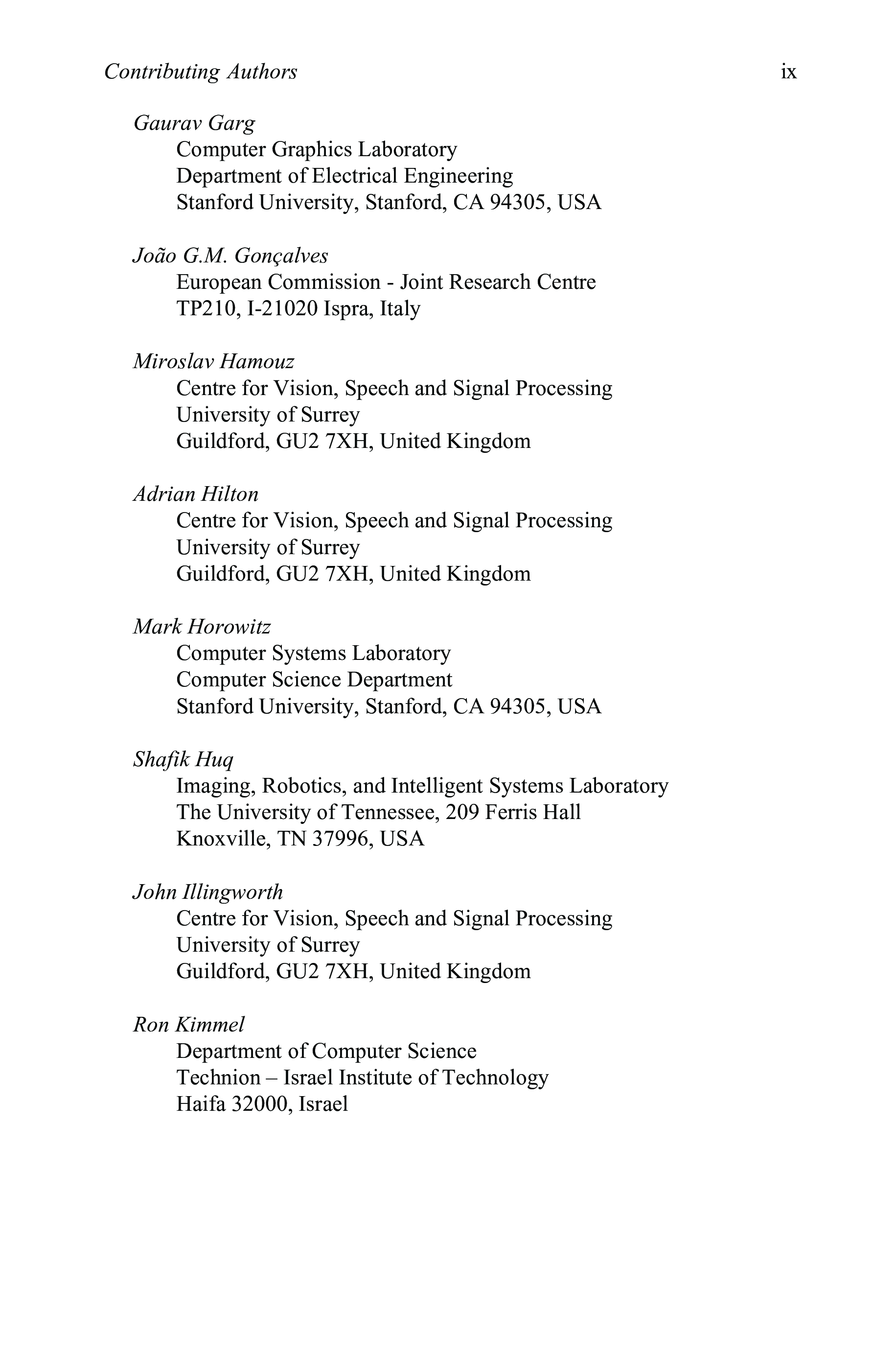 Contributing Authors ix

Gaurav Garg
Computer Graphics Laboratory
Department of Electrical Engineering
Stanford University, Stanford, CA 94305, USA

João G.M. Gonçalves
European Commission - Joint Research Centre
TP210, I-21020 Ispra, Italy

Miroslav Hamouz
Centre for Vision, Speech and Signal Processing
University of Surrey
Guildford, GU2 7XH, United Kingdom

Adrian Hilton
Centre for Vision, Speech and Signal Processing
University of Surrey
Guildford, GU2 7XH, United Kingdom

Mark Horowitz
Computer Systems Laboratory
Computer Science Department
Stanford University, Stanford, CA 94305, USA

Shafik Huq
Imaging, Robotics, and Intelligent Systems Laboratory
The University of Tennessee, 209 Ferris Hall
Knoxville, TN 37996, USA

John Illingworth
Centre for Vision, Speech and Signal Processing
University of Surrey
Guildford, GU2 7XH, United Kingdom

Ron Kimmel
Department of Computer Science
Technion – Israel Institute of Technology
Haifa 32000, Israel